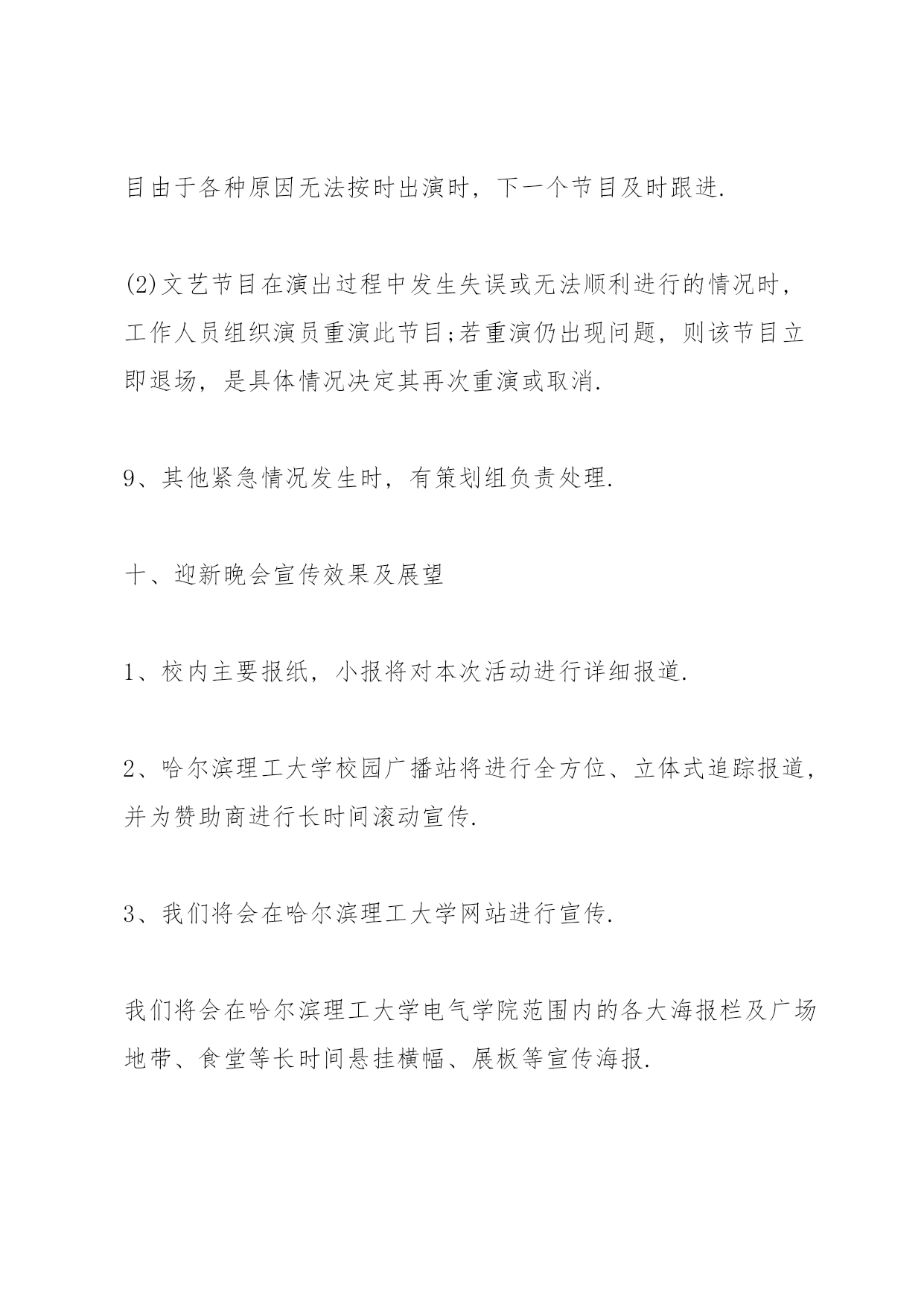 目由于各种原因无法按时出演时，下一个节目及时跟进.

(2)文艺节目在演出过程中发生失误或无法顺利进行的情况时，工作人员组织演员重演此节目;若重演仍出现问题，则该节目立即退场，是具体情况决定其再次重演或取消.

9、其他紧急情况发生时，有策划组负责处理.

十、迎新晚会宣传效果及展望

1、校内主要报纸，小报将对本次活动进行详细报道.

2、哈尔滨理工大学校园广播站将进行全方位、立体式追踪报道，并为赞助商进行长时间滚动宣传.

3、我们将会在哈尔滨理工大学网站进行宣传.

我们将会在哈尔滨理工大学电气学院范围内的各大海报栏及广场地带、食堂等长时间悬挂横幅、展板等宣传海报.